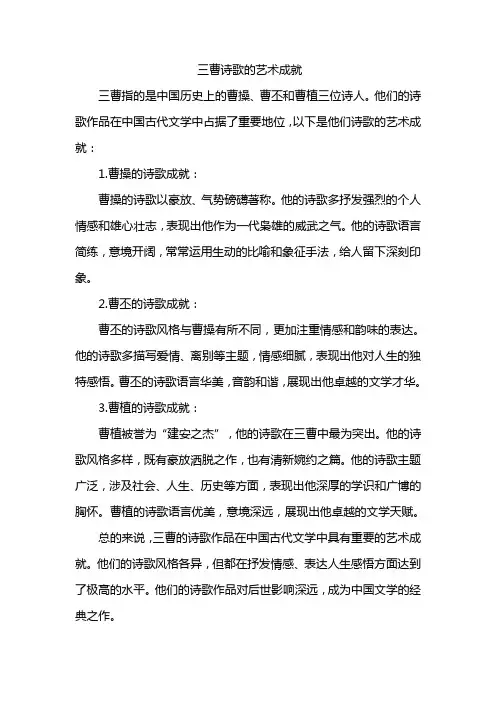 三曹诗歌的艺术成就

三曹指的是中国历史上的曹操、曹丕和曹植三位诗人。他们的诗歌作品在中国古代文学中占据了重要地位，以下是他们诗歌的艺术成就：

1.曹操的诗歌成就：

曹操的诗歌以豪放、气势磅礴著称。他的诗歌多抒发强烈的个人情感和雄心壮志，表现出他作为一代枭雄的威武之气。他的诗歌语言简练，意境开阔，常常运用生动的比喻和象征手法，给人留下深刻印象。

2.曹丕的诗歌成就：

曹丕的诗歌风格与曹操有所不同，更加注重情感和韵味的表达。他的诗歌多描写爱情、离别等主题，情感细腻，表现出他对人生的独特感悟。曹丕的诗歌语言华美，音韵和谐，展现出他卓越的文学才华。

3.曹植的诗歌成就：

曹植被誉为“建安之杰”，他的诗歌在三曹中最为突出。他的诗歌风格多样，既有豪放洒脱之作，也有清新婉约之篇。他的诗歌主题广泛，涉及社会、人生、历史等方面，表现出他深厚的学识和广博的胸怀。曹植的诗歌语言优美，意境深远，展现出他卓越的文学天赋。

总的来说，三曹的诗歌作品在中国古代文学中具有重要的艺术成就。他们的诗歌风格各异，但都在抒发情感、表达人生感悟方面达到了极高的水平。他们的诗歌作品对后世影响深远，成为中国文学的经典之作。